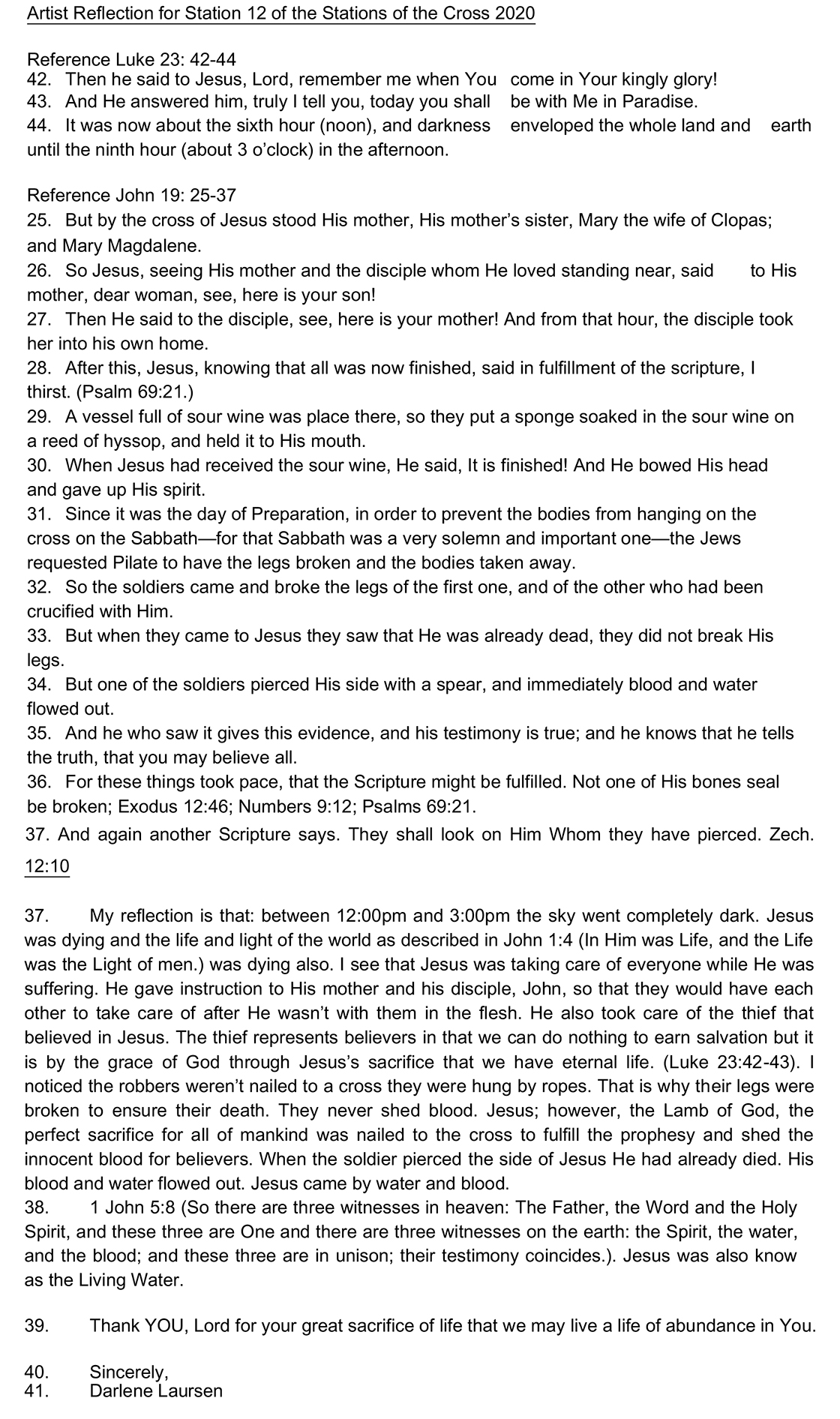 Artist Reflection for Station 12 of the Stations of the Cross 2020

Reference Luke 23: 42-44
42. Then he said to Jesus, Lord, remember me when You come in Your kingly glory!
43. And He answered him, truly I tell you, today you shall be with Me in Paradise.
44. It was now about the sixth hour (noon), and darkness enveloped the whole land and earth until the ninth hour (about 3 o'clock) in the afternoon.

Reference John 19: 25-37
25. But by the cross of Jesus stood His mother, His mother's sister, Mary the wife of Clopas; and Mary Magdalene.
26. So Jesus, seeing His mother and the disciple whom He loved standing near, said to His mother, dear woman, see, here is your son!
27. Then He said to the disciple, see, here is your mother! And from that hour, the disciple took her into his own home.
28. After this, Jesus, knowing that all was now finished, said in fulfillment of the scripture, I thirst. (Psalm 69:21.)
29. A vessel full of sour wine was place there, so they put a sponge soaked in the sour wine on a reed of hyssop, and held it to His mouth.
30. When Jesus had received the sour wine, He said, It is finished! And He bowed His head and gave up His spirit.
31. Since it was the day of Preparation, in order to prevent the bodies from hanging on the cross on the Sabbath—for that Sabbath was a very solemn and important one—the Jews requested Pilate to have the legs broken and the bodies taken away.
32. So the soldiers came and broke the legs of the first one, and of the other who had been crucified with Him.
33. But when they came to Jesus they saw that He was already dead, they did not break His legs.
34. But one of the soldiers pierced His side with a spear, and immediately blood and water flowed out.
35. And he who saw it gives this evidence, and his testimony is true; and he knows that he tells the truth, that you may believe all.
36. For these things took pace, that the Scripture might be fulfilled. Not one of His bones seal be broken; Exodus 12:46; Numbers 9:12; Psalms 69:21.
37. And again another Scripture says. They shall look on Him Whom they have pierced. Zech. 12:10

37. My reflection is that: between 12:00pm and 3:00pm the sky went completely dark. Jesus was dying and the life and light of the world as described in John 1:4 (In Him was Life, and the Life was the Light of men.) was dying also. I see that Jesus was taking care of everyone while He was suffering. He gave instruction to His mother and his disciple, John, so that they would have each other to take care of after He wasn't with them in the flesh. He also took care of the thief that believed in Jesus. The thief represents believers in that we can do nothing to earn salvation but it is by the grace of God through Jesus's sacrifice that we have eternal life. (Luke 23:42-43). I noticed the robbers weren't nailed to a cross they were hung by ropes. That is why their legs were broken to ensure their death. They never shed blood. Jesus; however, the Lamb of God, the perfect sacrifice for all of mankind was nailed to the cross to fulfill the prophesy and shed the innocent blood for believers. When the soldier pierced the side of Jesus He had already died. His blood and water flowed out. Jesus came by water and blood.
38. 1 John 5:8 (So there are three witnesses in heaven: The Father, the Word and the Holy Spirit, and these three are One and there are three witnesses on the earth: the Spirit, the water, and the blood; and these three are in unison; their testimony coincides.). Jesus was also know as the Living Water.

39. Thank YOU, Lord for your great sacrifice of life that we may live a life of abundance in You.

40. Sincerely,
41. Darlene Laursen